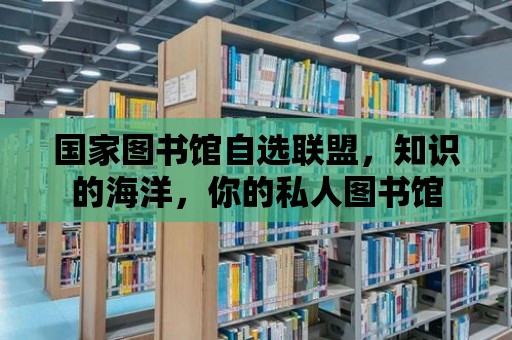 国家图书馆自选联盟，知识的海洋，你的私人图书馆